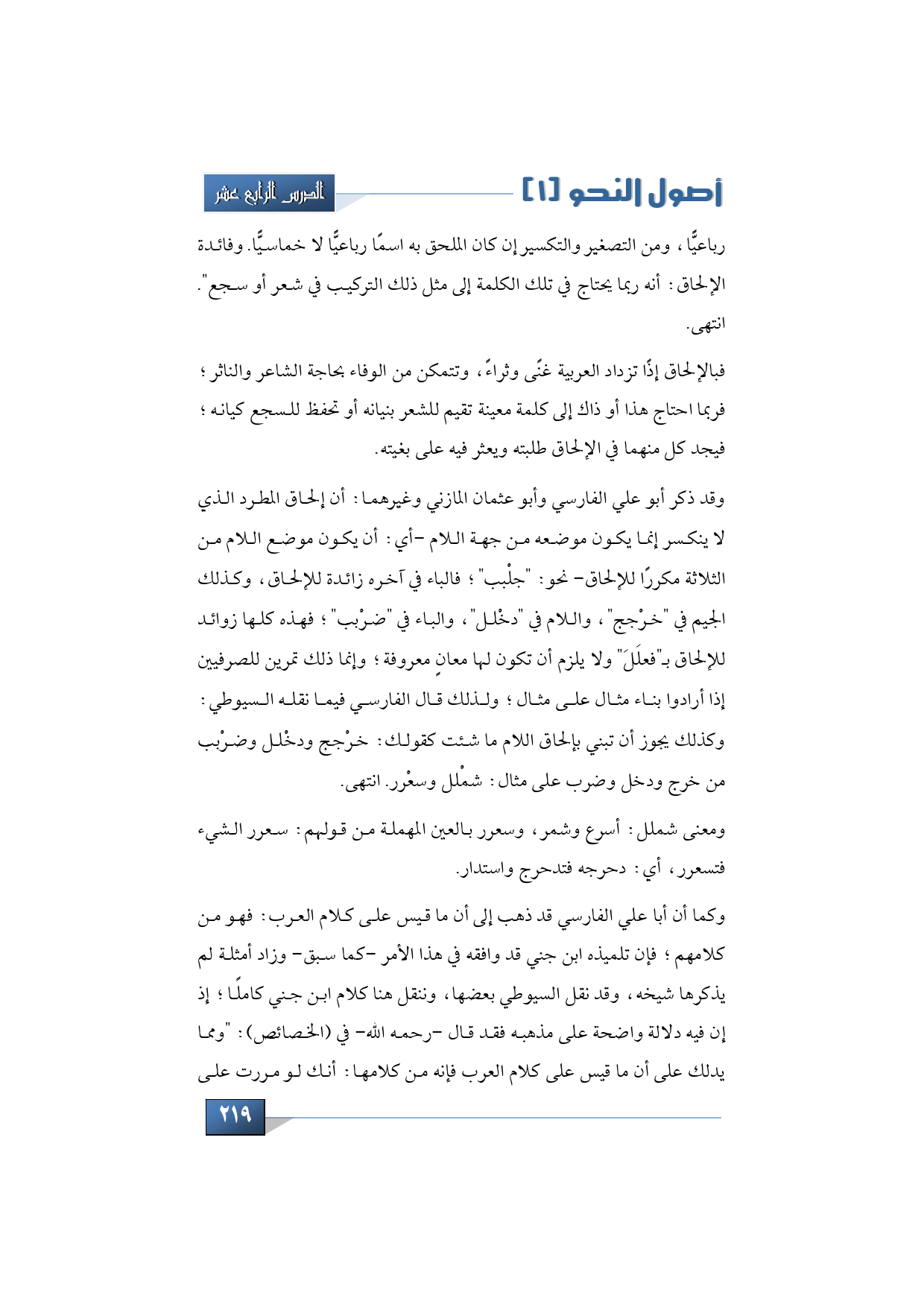 أصول النحو [١]

الدرس الرابع عشر

رباعيًّا، ومن التصغير والتكسير إن كان الملحق به اسمًا رباعيًّا لا خماسيًّا. وفائدة الإلحاق: أنه ربما يحتاج في تلك الكلمة إلى مثل ذلك التركيب في شعر أو سجع". انتهى.

فبالإلحاق إذًا تزداد العربية غنًى وثراءً، وتتمكن من الوفاء بحاجة الشاعر والناثر؛ فربما احتاج هذا أو ذاك إلى كلمة معينة تقيم للشعر بنيانه أو تحفظ للسجع كيانه؛ فيجد كل منهما في الإلحاق طلبته ويعثر فيه على بغيته.

وقد ذكر أبو علي الفارسي وأبو عثمان المازني وغيرهما: أن إلحاق المطرد الذي لا ينكسر إنما يكون موضعه من جهة اللام -أي: أن يكون موضع اللام من الثلاثة مكررًا للإلحاق- نحو: "جلْبب"؛ فالباء في آخره زائدة للإلحاق، وكذلك الجيم في "خرْجج"، واللام في "دخْلل"، والباء في "ضرْبب"؛ فهذه كلها زوائد للإلحاق بـ"فعلَلَ" ولا يلزم أن تكون لها معانٍ معروفة؛ وإنما ذلك تمرين للصرفيين إذا أرادوا بناء مثال على مثال؛ ولذلك قال الفارسي فيما نقله السيوطي: وكذلك يجوز أن تبني بإلحاق اللام ما شئت كقولك: خرْجج ودخْلل وضرْبب من خرج ودخل وضرب على مثال: شمْلل وسعْرر. انتهى.

ومعنى شملل: أسرع وشمر، وسعرر بالعين المهملة من قولهم: سعرر الشيء فتسعرر، أي: دحرجه فتدحرج واستدار.

وكما أن أبا علي الفارسي قد ذهب إلى أن ما قيس على كلام العرب: فهو من كلامهم؛ فإن تلميذه ابن جني قد وافقه في هذا الأمر -كما سبق- وزاد أمثلة لم يذكرها شيخه، وقد نقل السيوطي بعضها، وننقل هنا كلام ابن جني كاملًا؛ إذ إن فيه دلالة واضحة على مذهبه فقد قال -رحمه الله- في (الخصائص): "ومما يدلك على أن ما قيس على كلام العرب فإنه من كلامها: أنك لو مررت على

٢١٩